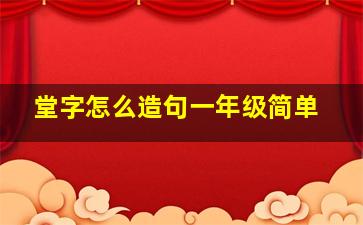 堂字怎么造句一年级简单